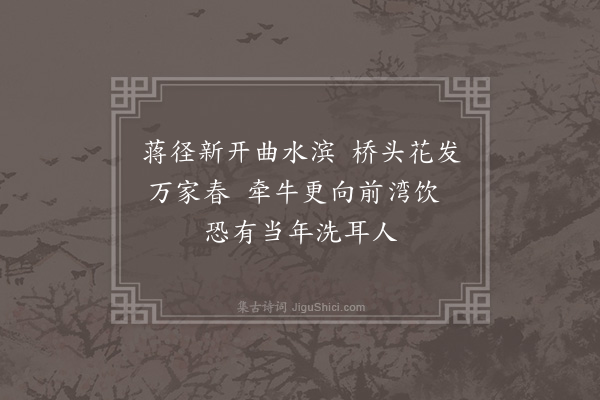 蒋径新开曲水滨 桥头花发万家春 牵牛更向前湾饮 恐有当年洗耳人

集古诗词 JiguShici.com